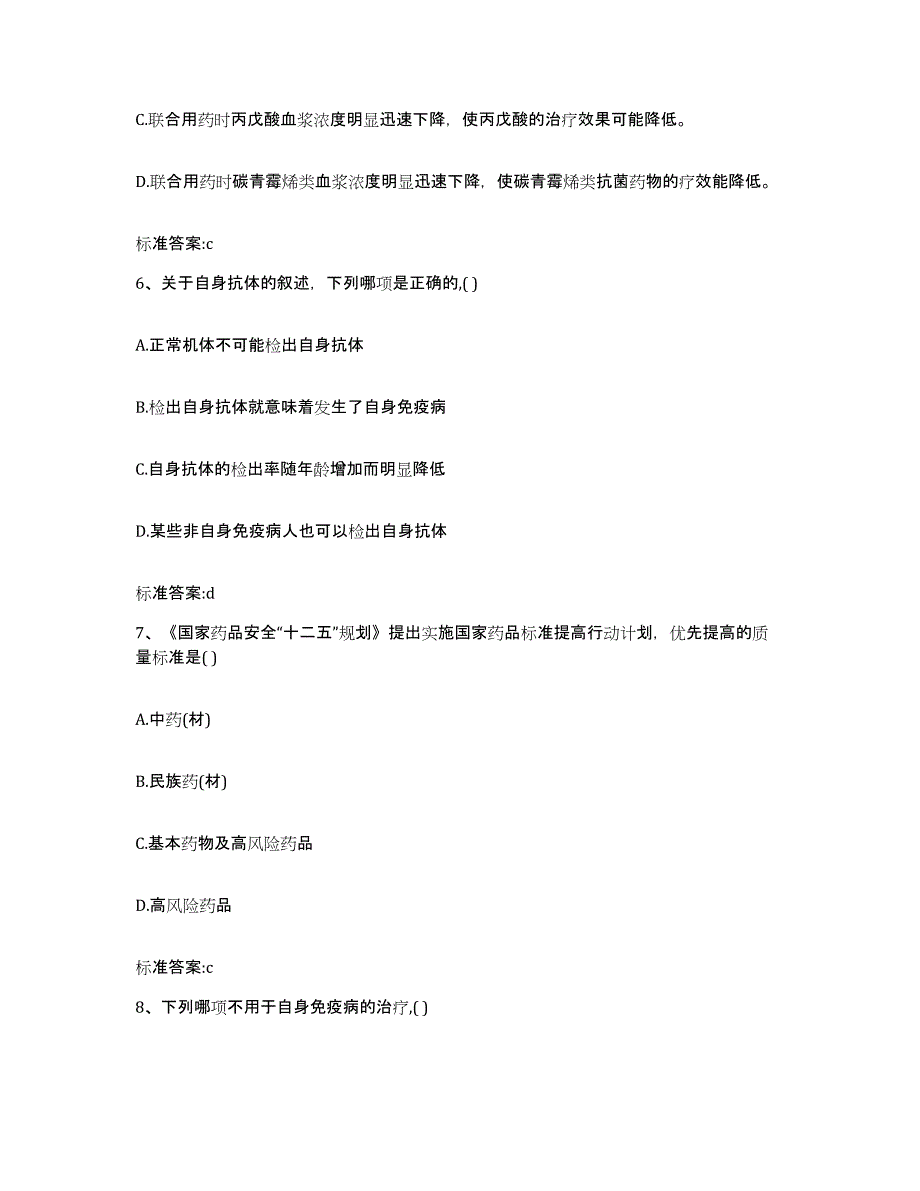 C.联合用药时丙戊酸血浆浓度明显迅速下降，使丙戊酸的治疗效果可能降低。

D.联合用药时碳青霉烯类血浆浓度明显迅速下降，使碳青霉烯类抗菌药物的疗效能降低。

标准答案:c

6、关于自身抗体的叙述，下列哪项是正确的,( )

A.正常机体不可能检出自身抗体

B.检出自身抗体就意味着发生了自身免疫病

C.自身抗体的检出率随年龄增加而明显降低

D.某些非自身免疫病人也可以检出自身抗体

标准答案:d

7、《国家药品安全“十二五”规划》提出实施国家药品标准提高行动计划，优先提高的质量标准是( )

A.中药(材)

B.民族药(材)

C.基本药物及高风险药品

D.高风险药品

标准答案:c

8、下列哪项不用于自身免疫病的治疗,( )